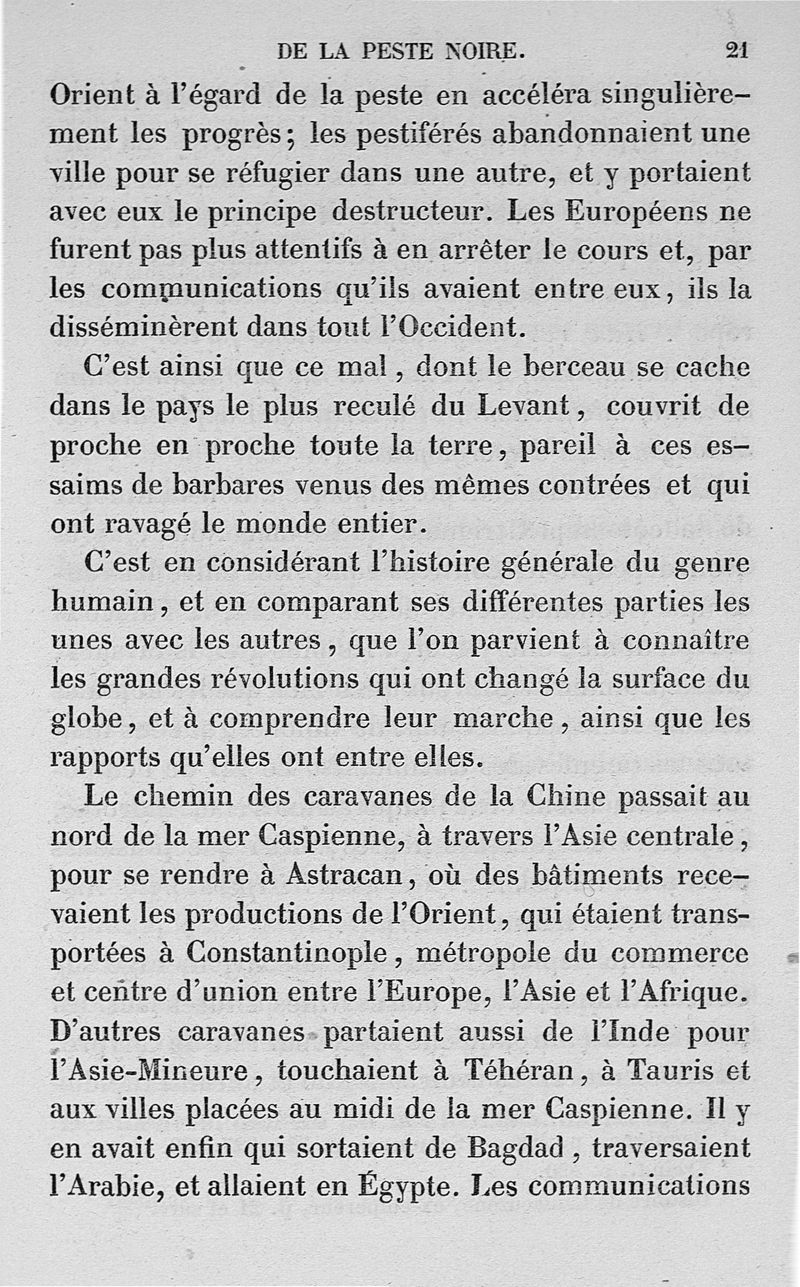 DE LA PESTE NOIRE. 21

Orient à l'égard de la peste en accéléra singulièrement les progrès; les pestiférés abandonnaient une ville pour se réfugier dans une autre, et y portaient avec eux le principe destructeur. Les Européens ne furent pas plus attentifs à en arrêter le cours et, par les communications qu'ils avaient entre eux, ils la disséminèrent dans tout l'Occident.

C'est ainsi que ce mal, dont le berceau se cache dans le pays le plus reculé du Levant, couvrit de proche en proche toute la terre, pareil à ces essaims de barbares venus des mêmes contrées et qui ont ravagé le monde entier.

C'est en considérant l'histoire générale du genre humain, et en comparant ses différentes parties les unes avec les autres, que l'on parvient à connaître les grandes révolutions qui ont changé la surface du globe, et à comprendre leur marche, ainsi que les rapports qu'elles ont entre elles.

Le chemin des caravanes de la Chine passait au nord de la mer Caspienne, à travers l'Asie centrale, pour se rendre à Astracan, où des bâtiments recevaient les productions de l'Orient, qui étaient transportées à Constantinople, métropole du commerce et centre d'union entre l'Europe, l'Asie et l'Afrique. D'autres caravanes partaient aussi de l'Inde pour l'Asie-Mineure, touchaient à Téhéran, à Tauris et aux villes placées au midi de la mer Caspienne. Il y en avait enfin qui sortaient de Bagdad, traversaient l'Arabie, et allaient en Égypte. Les communications